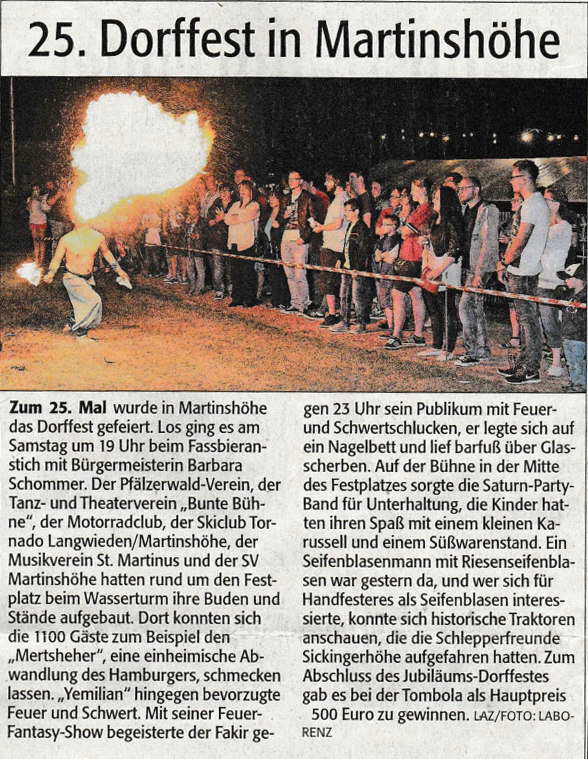 25. Dorffest in Martinshöhe

Zum 25. Mal wurde in Martinshöhe das Dorffest gefeiert. Los ging es am Samstag um 19 Uhr beim Fassbieranstich mit Bürgermeisterin Barbara Schommer. Der Pfälzerwald-Verein, der Tanz- und Theaterverein „Bunte Bühne", der Motorradclub, der Skiclub Tornado Langwieden/Martinshöhe, der Musikverein St. Martinus und der SV Martinshöhe hatten rund um den Festplatz beim Wasserturm ihre Buden und Stände aufgebaut. Dort konnten sich die 1100 Gäste zum Beispiel den „Mertsheher", eine einheimische Abwandlung des Hamburgers, schmecken lassen. „Yemilian" hingegen bevorzugte Feuer und Schwert. Mit seiner Feuer-Fantasy-Show begeisterte der Fakir gegen 23 Uhr sein Publikum mit Feuer- und Schwertschlucken, er legte sich auf ein Nagelbett und lief barfuß über Glasscherben. Auf der Bühne in der Mitte des Festplatzes sorgte die Saturn-Party-Band für Unterhaltung, die Kinder hatten ihren Spaß mit einem kleinen Karussell und einem Süßwarenstand. Ein Seifenblasenmann mit Riesenseifenblasen war gestern da, und wer sich für Handfesteres als Seifenblasen interessierte, konnte sich historische Traktoren anschauen, die die Schlepperfreunde Sickingerhöhe aufgefahren hatten. Zum Abschluss des Jubiläums-Dorffestes gab es bei der Tombola als Hauptpreis 500 Euro zu gewinnen. LAZ/FOTO: LABORENZ